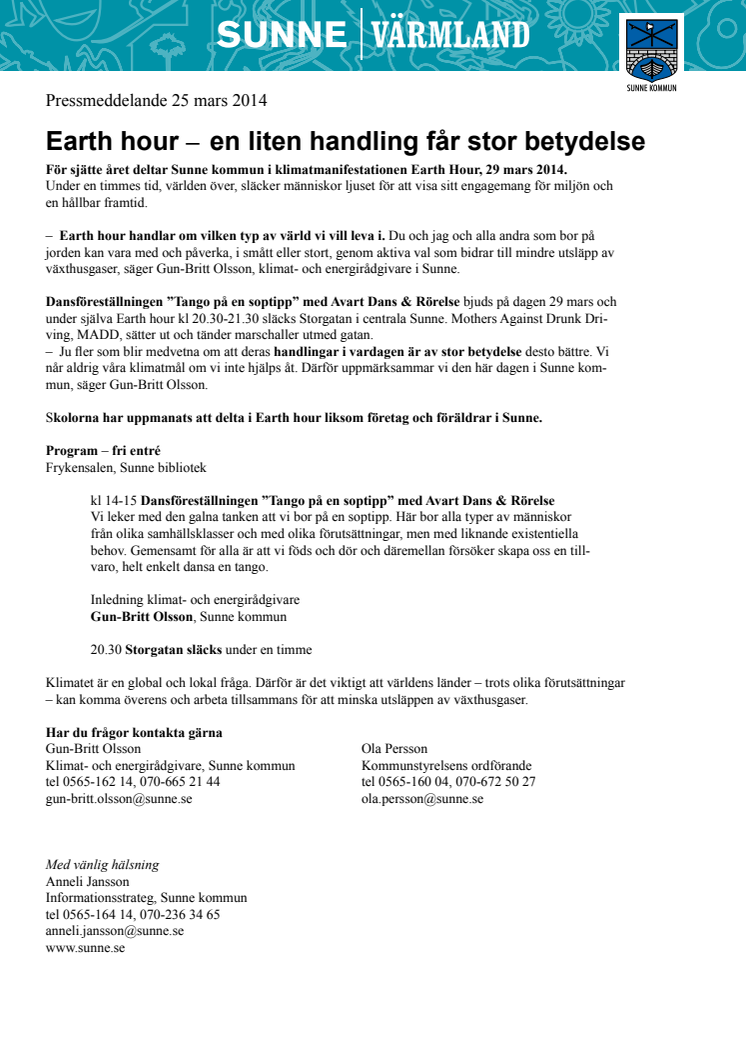 SUNNE | VÄRMLAND

SUNNE KOMMUN

Pressmeddelande 25 mars 2014

Earth hour – en liten handling får stor betydelse

För sjätte året deltar Sunne kommun i klimatmanifestationen Earth Hour, 29 mars 2014.
Under en timmes tid, världen över, släcker människor ljuset för att visa sitt engagemang för miljön och en hållbar framtid.

– Earth hour handlar om vilken typ av värld vi vill leva i. Du och jag och alla andra som bor på jorden kan vara med och påverka, i smått eller stort, genom aktiva val som bidrar till mindre utsläpp av växthusgaser, säger Gun-Britt Olsson, klimat- och energirådgivare i Sunne.

Dansföreställningen ”Tango på en soptipp” med Avart Dans & Rörelse bjuds på dagen 29 mars och under själva Earth hour kl 20.30-21.30 släcks Storgatan i centrala Sunne. Mothers Against Drunk Driving, MADD, sätter ut och tänder marschaller utmed gatan.
– Ju fler som blir medvetna om att deras handlingar i vardagen är av stor betydelse desto bättre. Vi når aldrig våra klimatmål om vi inte hjälps åt. Därför uppmärksammar vi den här dagen i Sunne kommun, säger Gun-Britt Olsson.

Skolorna har uppmanats att delta i Earth hour liksom företag och föräldrar i Sunne.

Program – fri entré
Frykensalen, Sunne bibliotek

kl 14-15 Dansföreställningen ”Tango på en soptipp” med Avart Dans & Rörelse
Vi leker med den galna tanken att vi bor på en soptipp. Här bor alla typer av människor från olika samhällsklasser och med olika förutsättningar, men med liknande existentiella behov. Gemensamt för alla är att vi föds och dör och däremellan försöker skapa oss en tillvaro, helt enkelt dansa en tango.

Inledning klimat- och energirådgivare
Gun-Britt Olsson, Sunne kommun

20.30 Storgatan släcks under en timme

Klimatet är en global och lokal fråga. Därför är det viktigt att världens länder – trots olika förutsättningar – kan komma överens och arbeta tillsammans för att minska utsläppen av växthusgaser.

Har du frågor kontakta gärna
Gun-Britt Olsson
Klimat- och energirådgivare, Sunne kommun
tel 0565-162 14, 070-665 21 44
gun-britt.olsson@sunne.se

Ola Persson
Kommunstyrelsens ordförande
tel 0565-160 04, 070-672 50 27
ola.persson@sunne.se

Med vänlig hälsning
Anneli Jansson
Informationsstrateg, Sunne kommun
tel 0565-164 14, 070-236 34 65
anneli.jansson@sunne.se
www.sunne.se